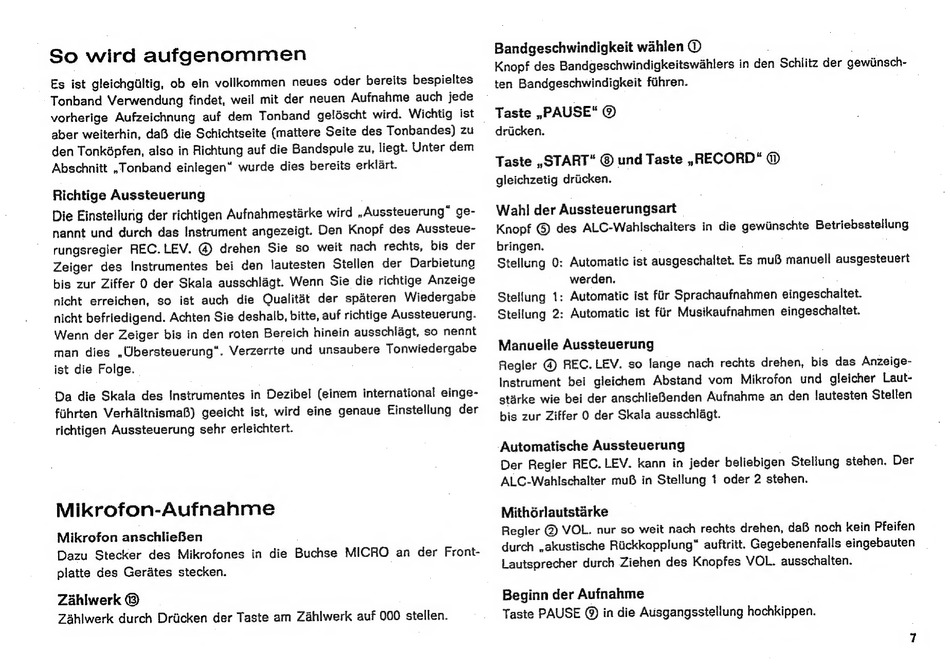 So wird aufgenommen

Es ist gleichgültig, ob ein vollkommen neues oder bereits bespieltes Tonband Verwendung findet, weil mit der neuen Aufnahme auch jede vorherige Aufzeichnung auf dem Tonband gelöscht wird. Wichtig ist aber weiterhin, daß die Schichtseite (mattere Seite des Tonbandes) zu den Tonköpfen, also in Richtung auf die Bandspule zu, liegt. Unter dem Abschnitt „Tonband einlegen" wurde dies bereits erklärt.

Richtige Aussteuerung

Die Einstellung der richtigen Aufnahmestärke wird „Aussteuerung" genannt und durch das Instrument angezeigt. Den Knopf des Aussteuerungsregler REC. LEV. ④ drehen Sie so weit nach rechts, bis der Zeiger des Instrumentes bei den lautesten Stellen der Darbietung bis zur Ziffer 0 der Skala ausschlägt. Wenn Sie die richtige Anzeige nicht erreichen, so ist auch die Qualität der späteren Wiedergabe nicht befriedigend. Achten Sie deshalb, bitte, auf richtige Aussteuerung. Wenn der Zeiger bis in den roten Bereich hinein ausschlägt, so nennt man dies „Übersteuerung". Verzerrte und unsaubere Tonwiedergabe ist die Folge.

Da die Skala des Instrumentes in Dezibel (einem international eingeführten Verhältnismaß) geeicht ist, wird eine genaue Einstellung der richtigen Aussteuerung sehr erleichtert.

Mikrofon-Aufnahme

Mikrofon anschließen

Dazu Stecker des Mikrofones in die Buchse MICRO an der Frontplatte des Gerätes stecken.

Zählwerk ⑬

Zählwerk durch Drücken der Taste am Zählwerk auf 000 stellen.

Bandgeschwindigkeit wählen ①

Knopf des Bandgeschwindigkeitswählers in den Schlitz der gewünschten Bandgeschwindigkeit führen.

Taste „PAUSE" ⑨

drücken.

Taste „START" ⑧ und Taste „RECORD" ⑪

gleichzeitig drücken.

Wahl der Aussteuerungsart

Knopf ⑤ des ALC-Wahlschalters in die gewünschte Betriebsstellung bringen.

Stellung 0: Automatic ist ausgeschaltet. Es muß manuell ausgesteuert werden.
Stellung 1: Automatic ist für Sprachaufnahmen eingeschaltet.
Stellung 2: Automatic ist für Musikaufnahmen eingeschaltet.

Manuelle Aussteuerung

Regler ④ REC. LEV. so lange nach rechts drehen, bis das Anzeige-Instrument bei gleichem Abstand vom Mikrofon und gleicher Lautstärke wie bei der anschließenden Aufnahme an den lautesten Stellen bis zur Ziffer 0 der Skala ausschlägt.

Automatische Aussteuerung

Der Regler REC. LEV. kann in jeder beliebigen Stellung stehen. Der ALC-Wahlschalter muß in Stellung 1 oder 2 stehen.

Mithörlautstärke

Regler ② VOL. nur so weit nach rechts drehen, daß noch kein Pfeifen durch „akustische Rückkopplung" auftritt. Gegebenenfalls eingebauten Lautsprecher durch Ziehen des Knopfes VOL. ausschalten.

Beginn der Aufnahme

Taste PAUSE ⑨ in die Ausgangsstellung hochkippen.

7